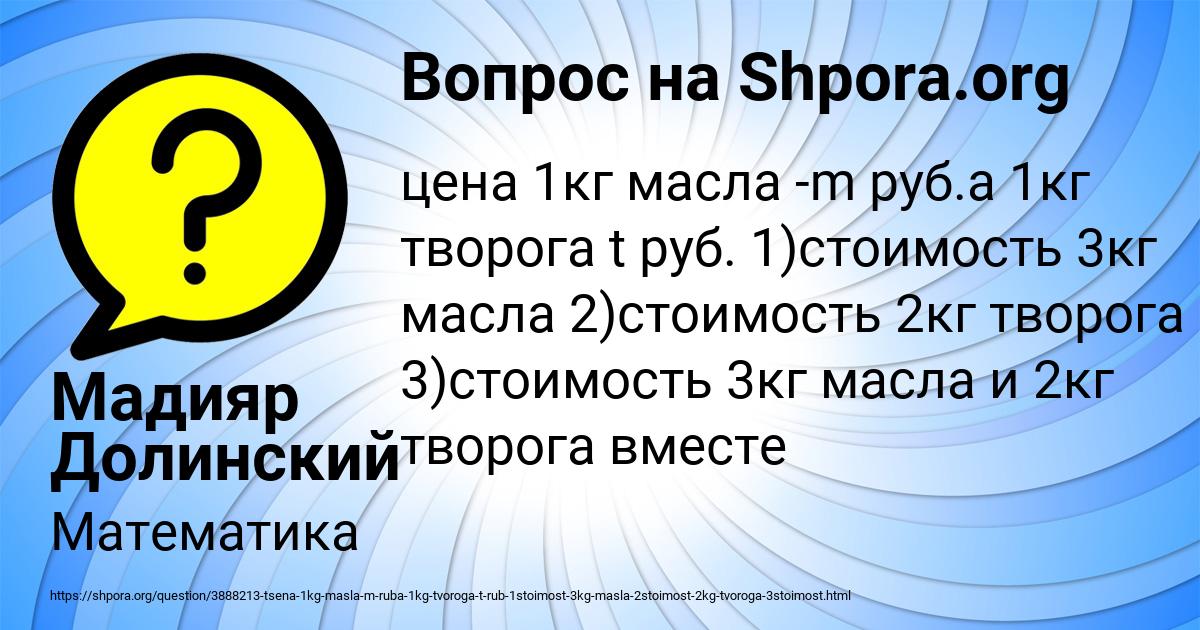 Вопрос на Shpora.org

?

цена 1кг масла -m руб.а 1кг творога t руб. 1)стоимость 3кг масла 2)стоимость 2кг творога 3)стоимость 3кг масла и 2кг творога вместе

Мадияр Долинский

Математика

https://shpora.org/question/3888213-tsena-1kg-masla-m-ruba-1kg-tvoroga-t-rub-1stoimost-3kg-masla-2stoimost-2kg-tvoroga-3stoimost.html